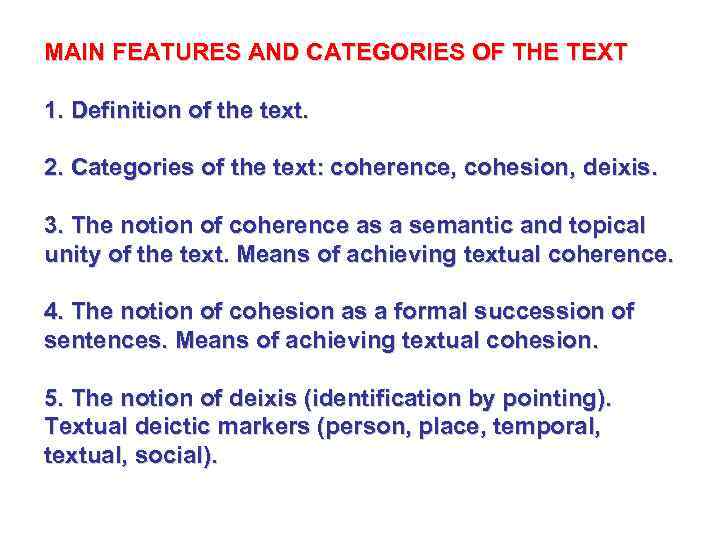 MAIN FEATURES AND CATEGORIES OF THE TEXT

1. Definition of the text.

2. Categories of the text: coherence, cohesion, deixis.

3. The notion of coherence as a semantic and topical unity of the text. Means of achieving textual coherence.

4. The notion of cohesion as a formal succession of sentences. Means of achieving textual cohesion.

5. The notion of deixis (identification by pointing). Textual deictic markers (person, place, temporal, textual, social).